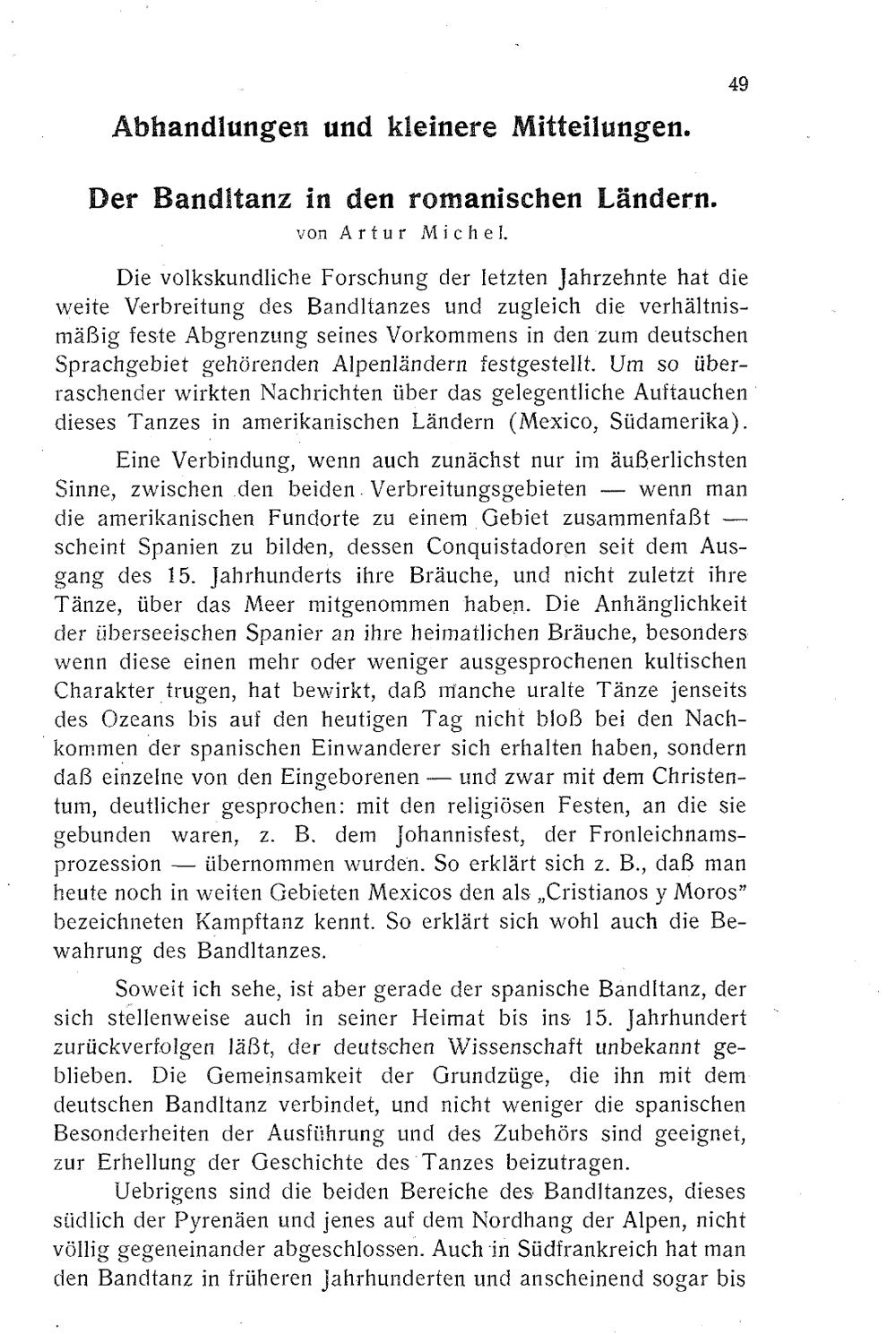 49

Abhandlungen und kleinere Mitteilungen.

Der Bandltanz in den romanischen Ländern.

von Artur Michel.

Die volkskundliche Forschung der letzten Jahrzehnte hat die weite Verbreitung des Bandltanzes und zugleich die verhältnismäßig feste Abgrenzung seines Vorkommens in den zum deutschen Sprachgebiet gehörenden Alpenländern festgestellt. Um so überraschender wirkten Nachrichten über das gelegentliche Auftauchen dieses Tanzes in amerikanischen Ländern (Mexico, Südamerika).

Eine Verbindung, wenn auch zunächst nur im äußerlichsten Sinne, zwischen den beiden Verbreitungsgebieten — wenn man die amerikanischen Fundorte zu einem Gebiet zusammenfaßt — scheint Spanien zu bilden, dessen Conquistadoren seit dem Ausgang des 15. Jahrhunderts ihre Bräuche, und nicht zuletzt ihre Tänze, über das Meer mitgenommen haben. Die Anhänglichkeit der überseeischen Spanier an ihre heimatlichen Bräuche, besonders wenn diese einen mehr oder weniger ausgesprochenen kultischen Charakter trugen, hat bewirkt, daß manche uralte Tänze jenseits des Ozeans bis auf den heutigen Tag nicht bloß bei den Nachkommen der spanischen Einwanderer sich erhalten haben, sondern daß einzelne von den Eingeborenen — und zwar mit dem Christentum, deutlicher gesprochen: mit den religiösen Festen, an die sie gebunden waren, z. B. dem Johannisfest, der Fronleichnamsprozession — übernommen wurden. So erklärt sich z. B., daß man heute noch in weiten Gebieten Mexicos den als „Cristianos y Moros" bezeichneten Kampftanz kennt. So erklärt sich wohl auch die Bewahrung des Bandltanzes.

Soweit ich sehe, ist aber gerade der spanische Bandltanz, der sich stellenweise auch in seiner Heimat bis ins 15. Jahrhundert zurückverfolgen läßt, der deutschen Wissenschaft unbekannt geblieben. Die Gemeinsamkeit der Grundzüge, die ihn mit dem deutschen Bandltanz verbindet, und nicht weniger die spanischen Besonderheiten der Ausführung und des Zubehörs sind geeignet, zur Erhellung der Geschichte des Tanzes beizutragen.

Uebrigens sind die beiden Bereiche des Bandltanzes, dieses südlich der Pyrenäen und jenes auf dem Nordhang der Alpen, nicht völlig gegeneinander abgeschlossen. Auch in Südfrankreich hat man den Bandtanz in früheren Jahrhunderten und anscheinend sogar bis